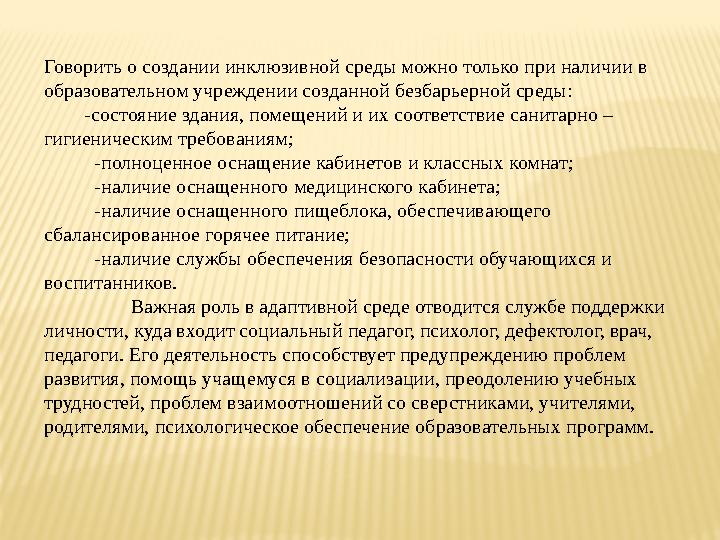 Говорить о создании инклюзивной среды можно только при наличии в образовательном учреждении созданной безбарьерной среды:

-состояние здания, помещений и их соответствие санитарно – гигиеническим требованиям;

-полноценное оснащение кабинетов и классных комнат;

-наличие оснащенного медицинского кабинета;

-наличие оснащенного пищеблока, обеспечивающего сбалансированное горячее питание;

-наличие службы обеспечения безопасности обучающихся и воспитанников.

Важная роль в адаптивной среде отводится службе поддержки личности, куда входит социальный педагог, психолог, дефектолог, врач, педагоги. Его деятельность способствует предупреждению проблем развития, помощь учащемуся в социализации, преодолению учебных трудностей, проблем взаимоотношений со сверстниками, учителями, родителями, психологическое обеспечение образовательных программ.